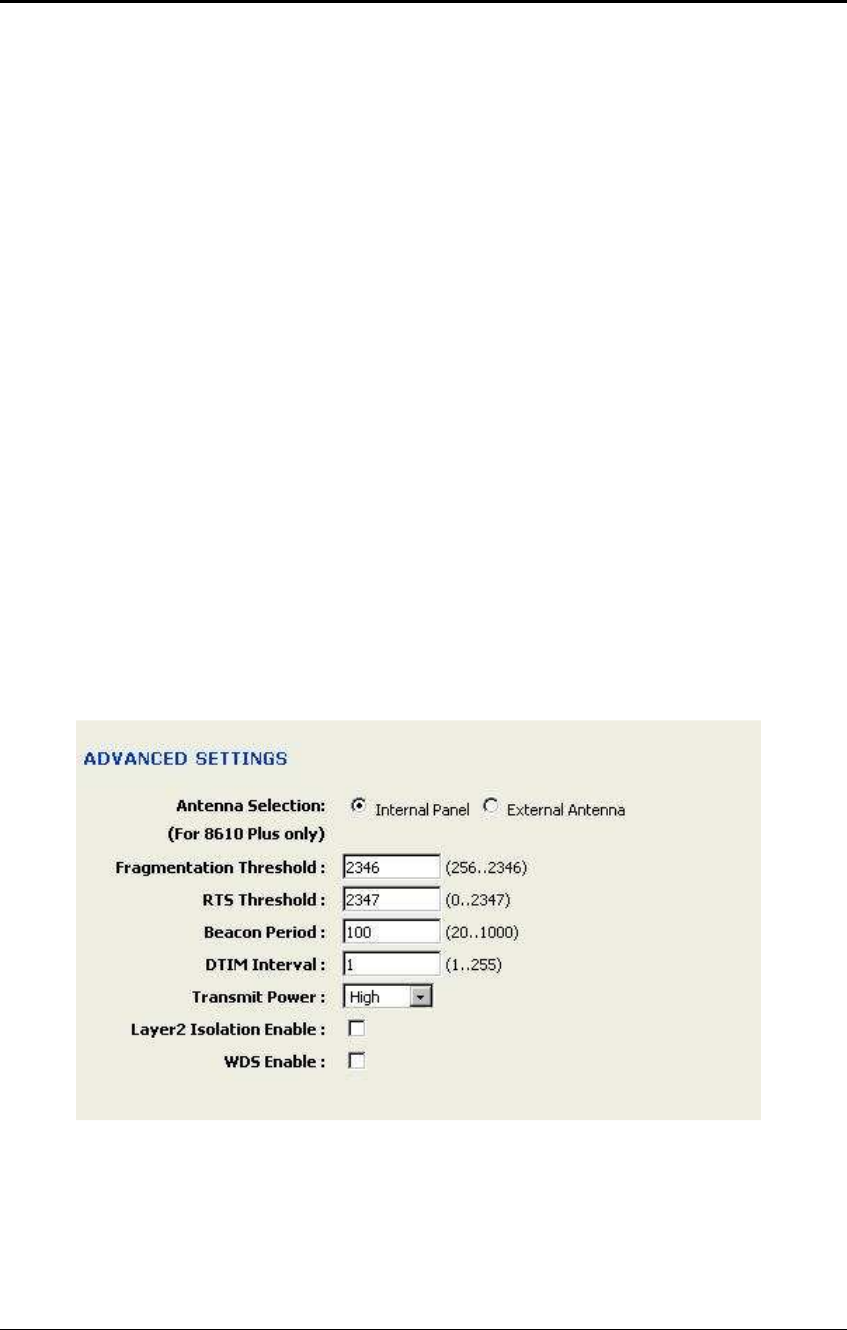 ADVANCED SETTINGS

Antenna Selection: Internal Panel External Antenna
(For 8610 Plus only)

Fragmentation Threshold : 2346 (256..2346)
RTS Threshold : 2347 (0..2347)
Beacon Period : 100 (20..1000)
DTIM Interval : 1 (1..255)
Transmit Power : High
Layer2 Isolation Enable :
WDS Enable :